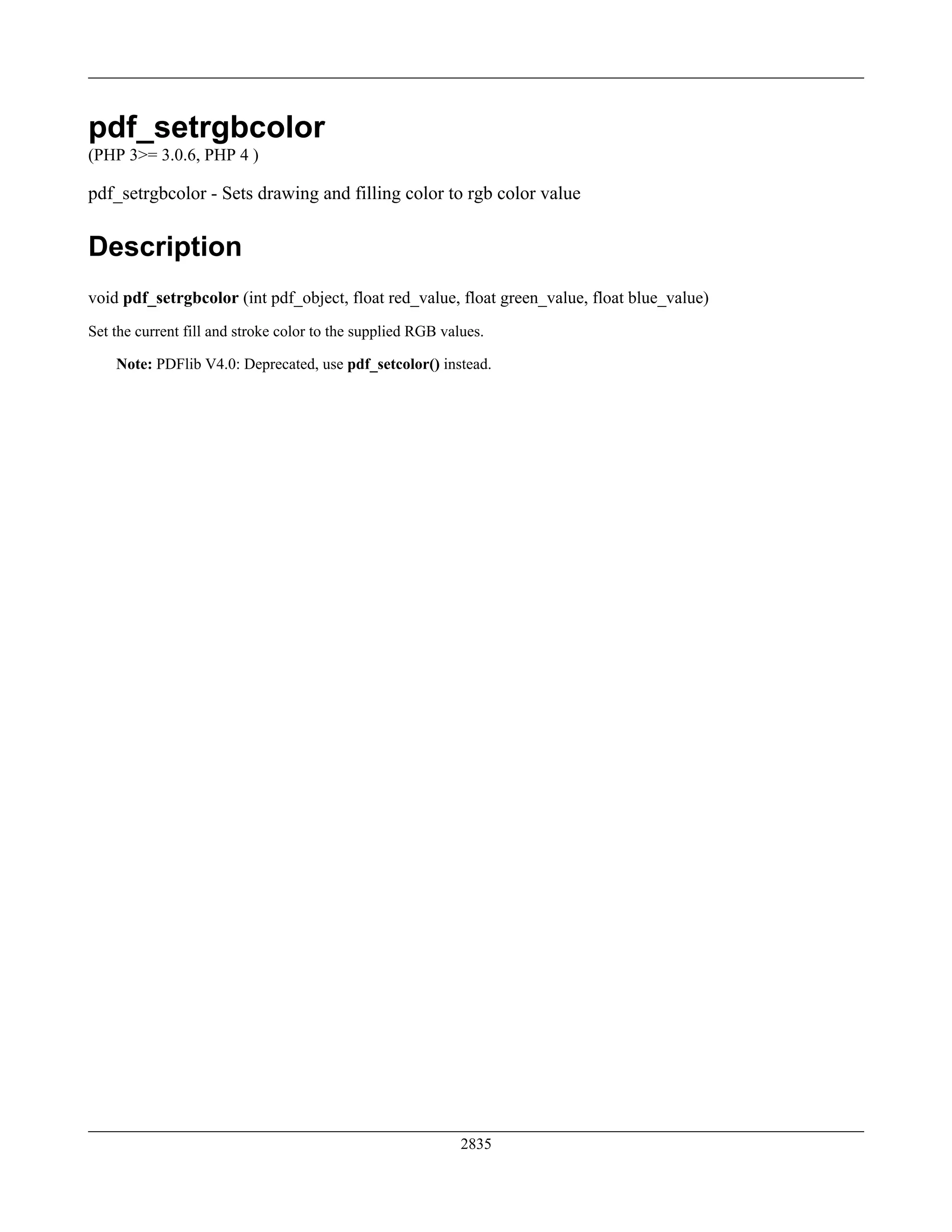 pdf_setrgbcolor
(PHP 3>= 3.0.6, PHP 4 )

pdf_setrgbcolor - Sets drawing and filling color to rgb color value

Description

void pdf_setrgbcolor (int pdf_object, float red_value, float green_value, float blue_value)

Set the current fill and stroke color to the supplied RGB values.

Note: PDFlib V4.0: Deprecated, use pdf_setcolor() instead.

2835